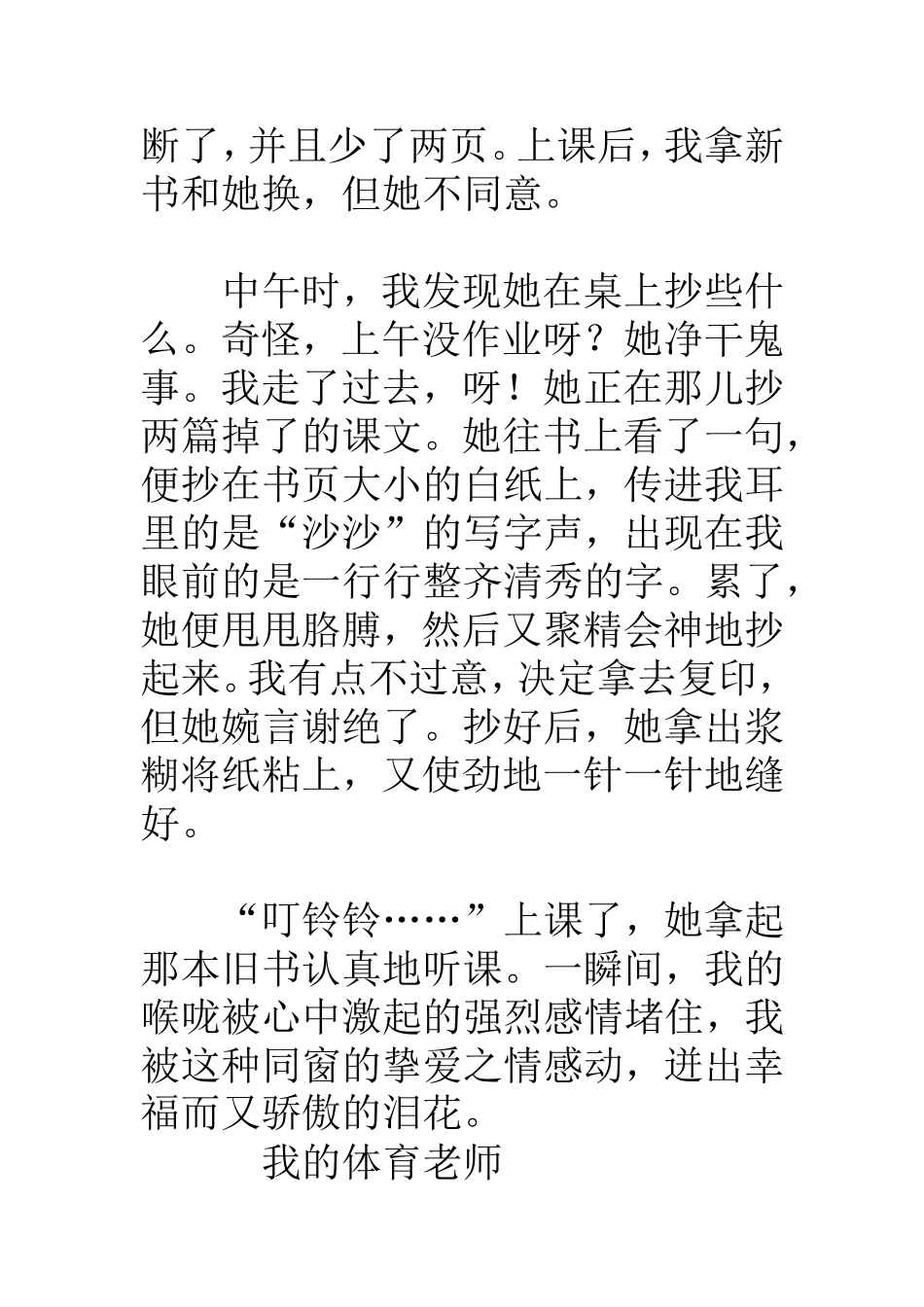 断了，并且少了两页。上课后，我拿新书和她换，但她不同意。

中午时，我发现她在桌上抄些什么。奇怪，上午没作业呀？她净干鬼事。我走了过去，呀！她正在那儿抄两篇掉了的课文。她往书上看了一句，便抄在书页大小的白纸上，传进我耳里的是“沙沙”的写字声，出现在我眼前的是一行行整齐清秀的字。累了，她便甩甩胳膊，然后又聚精会神地抄起来。我有点不过意，决定拿去复印，但她婉言谢绝了。抄好后，她拿出浆糊将纸粘上，又使劲地一针一针地缝好。

“叮铃铃……”上课了，她拿起那本旧书认真地听课。一瞬间，我的喉咙被心中激起的强烈感情堵住，我被这种同窗的挚爱之情感动，迸出幸福而又骄傲的泪花。

我的体育老师